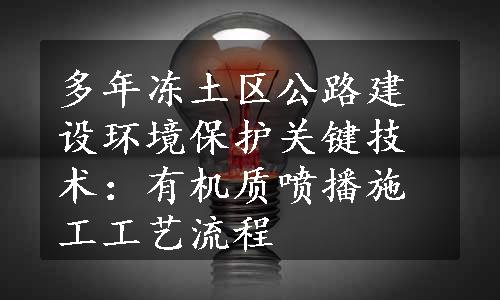 多年冻土区公路建设环境保护关键技术：有机质喷播施工工艺流程